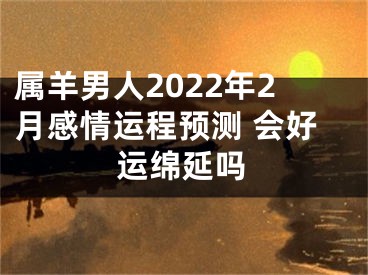 属羊男人2022年2月感情运程预测 会好运绵延吗